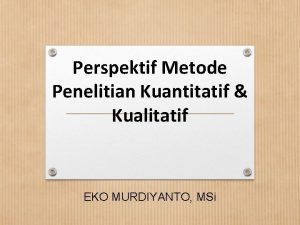 Perspektif Metode Penelitian Kuantitatif & Kualitatif

EKO MURDIYANTO, MSi